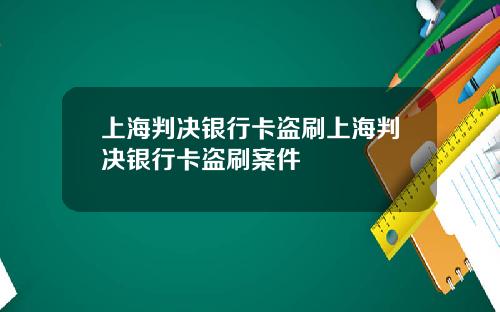 上海判决银行卡盗刷上海判决银行卡盗刷案件